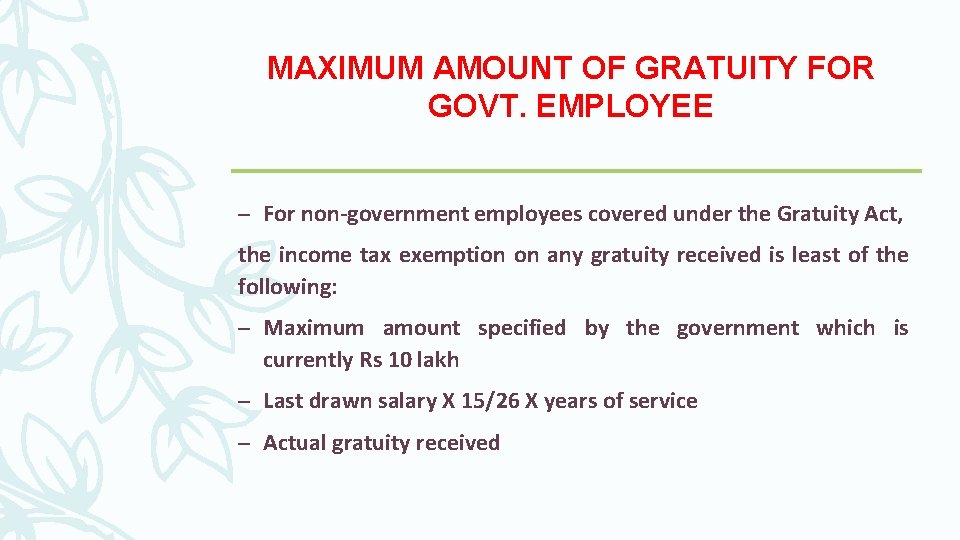 MAXIMUM AMOUNT OF GRATUITY FOR GOVT. EMPLOYEE

– For non-government employees covered under the Gratuity Act,

the income tax exemption on any gratuity received is least of the following:

– Maximum amount specified by the government which is currently Rs 10 lakh

– Last drawn salary X 15/26 X years of service

– Actual gratuity received